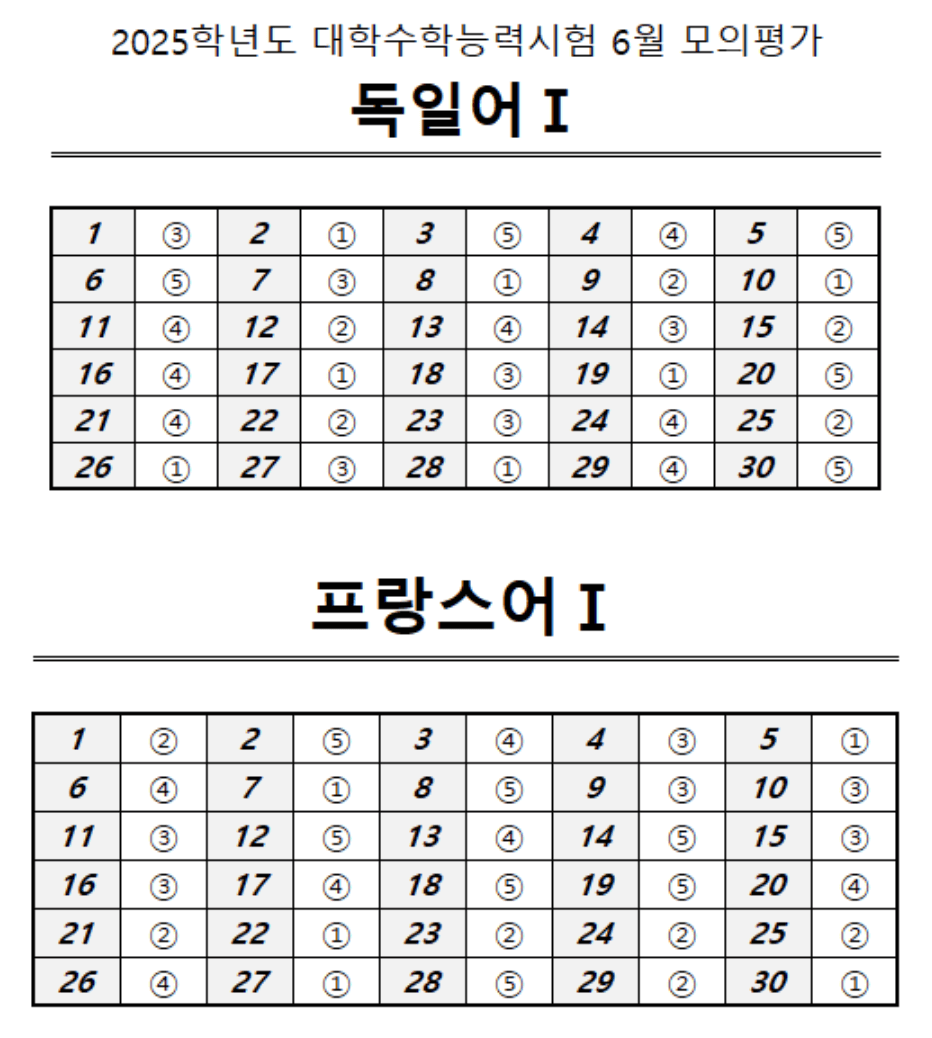 2025학년도 대학수학능력시험 6월 모의평가

독일어 I

| 1 | ③ | 2 | ① | 3 | ⑤ | 4 | ④ | 5 | ⑤ |
|---|---|---|---|---|---|---|---|---|---|
| 6 | ⑤ | 7 | ③ | 8 | ① | 9 | ② | 10 | ① |
| 11 | ④ | 12 | ② | 13 | ④ | 14 | ③ | 15 | ② |
| 16 | ④ | 17 | ① | 18 | ③ | 19 | ① | 20 | ⑤ |
| 21 | ④ | 22 | ② | 23 | ③ | 24 | ④ | 25 | ② |
| 26 | ① | 27 | ③ | 28 | ① | 29 | ④ | 30 | ⑤ |

프랑스어 I

| 1 | ② | 2 | ⑤ | 3 | ④ | 4 | ③ | 5 | ① |
|---|---|---|---|---|---|---|---|---|---|
| 6 | ④ | 7 | ① | 8 | ⑤ | 9 | ③ | 10 | ③ |
| 11 | ③ | 12 | ⑤ | 13 | ④ | 14 | ⑤ | 15 | ③ |
| 16 | ③ | 17 | ④ | 18 | ⑤ | 19 | ⑤ | 20 | ④ |
| 21 | ② | 22 | ① | 23 | ② | 24 | ② | 25 | ② |
| 26 | ④ | 27 | ① | 28 | ⑤ | 29 | ② | 30 | ① |